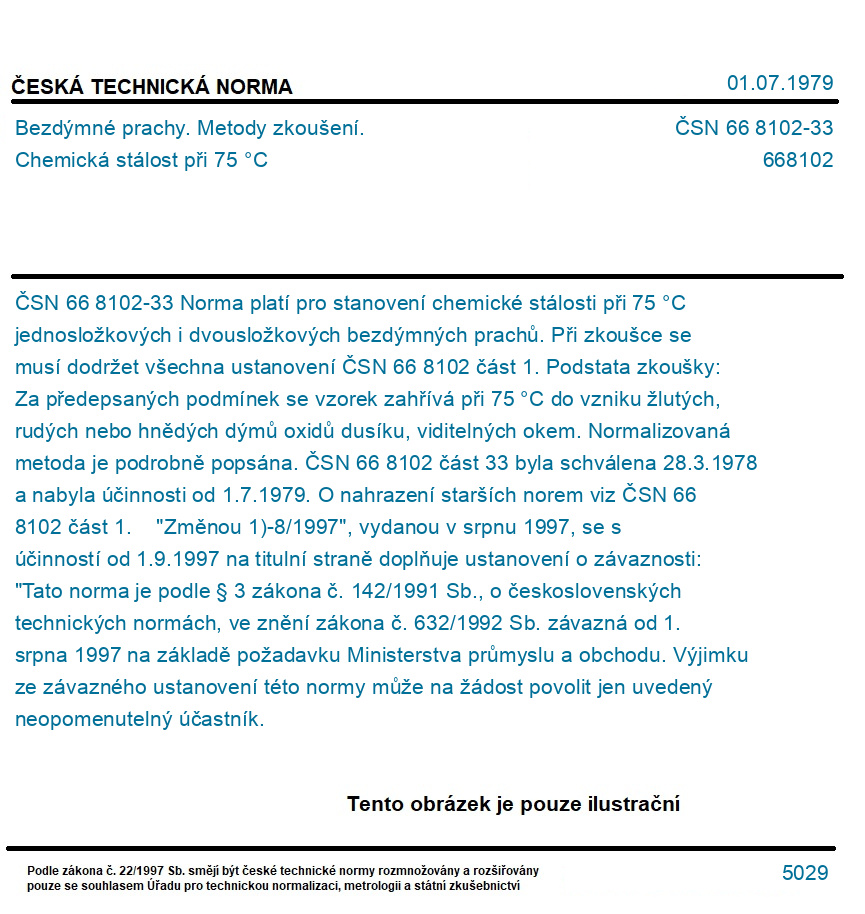 ČESKÁ TECHNICKÁ NORMA

01.07.1979

Bezdýmné prachy. Metody zkoušení.
Chemická stálost při 75 °C

ČSN 66 8102-33
668102

ČSN 66 8102-33 Norma platí pro stanovení chemické stálosti při 75 °C jednosložkových i dvousložkových bezdýmných prachů. Při zkoušce se musí dodržet všechna ustanovení ČSN 66 8102 část 1. Podstata zkoušky: Za předepsaných podmínek se vzorek zahřívá při 75 °C do vzniku žlutých, rudých nebo hnědých dýmů oxidů dusíku, viditelných okem. Normalizovaná metoda je podrobně popsána. ČSN 66 8102 část 33 byla schválena 28.3.1978 a nabyla účinnosti od 1.7.1979. O nahrazení starších norem viz ČSN 66 8102 část 1. "Změnou 1)-8/1997", vydanou v srpnu 1997, se s účinností od 1.9.1997 na titulní straně doplňuje ustanovení o závaznosti: "Tato norma je podle § 3 zákona č. 142/1991 Sb., o československých technických normách, ve znění zákona č. 632/1992 Sb. závazná od 1. srpna 1997 na základě požadavku Ministerstva průmyslu a obchodu. Výjimku ze závazného ustanovení této normy může na žádost povolit jen uvedený neopomenutelný účastník.

Tento obrázek je pouze ilustrační

Podle zákona č. 22/1997 Sb. smějí být české technické normy rozmnožovány a rozšiřovány pouze se souhlasem Úřadu pro technickou normalizaci, metrologii a státní zkušebnictví

5029